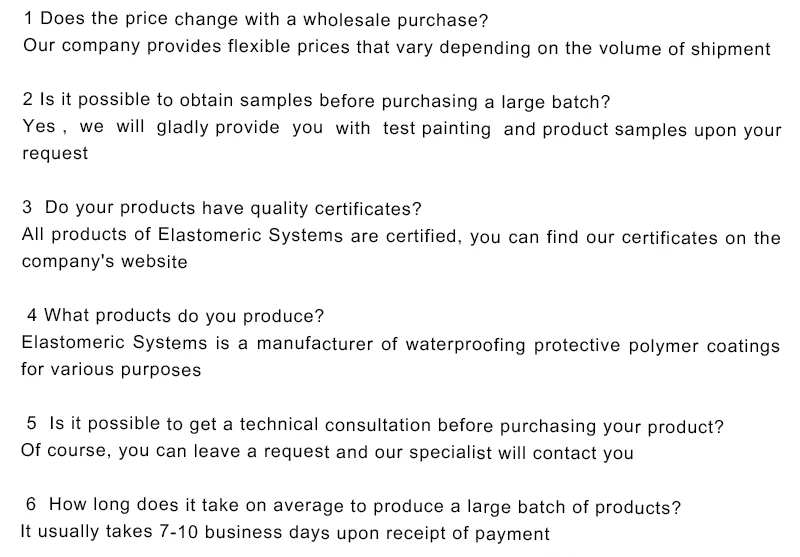 1 Does the price change with a wholesale purchase?
Our company provides flexible prices that vary depending on the volume of shipment

2 Is it possible to obtain samples before purchasing a large batch?
Yes , we will gladly provide you with test painting and product samples upon your request

3 Do your products have quality certificates?
All products of Elastomeric Systems are certified, you can find our certificates on the company's website

4 What products do you produce?
Elastomeric Systems is a manufacturer of waterproofing protective polymer coatings for various purposes

5 Is it possible to get a technical consultation before purchasing your product?
Of course, you can leave a request and our specialist will contact you

6 How long does it take on average to produce a large batch of products?
It usually takes 7-10 business days upon receipt of payment